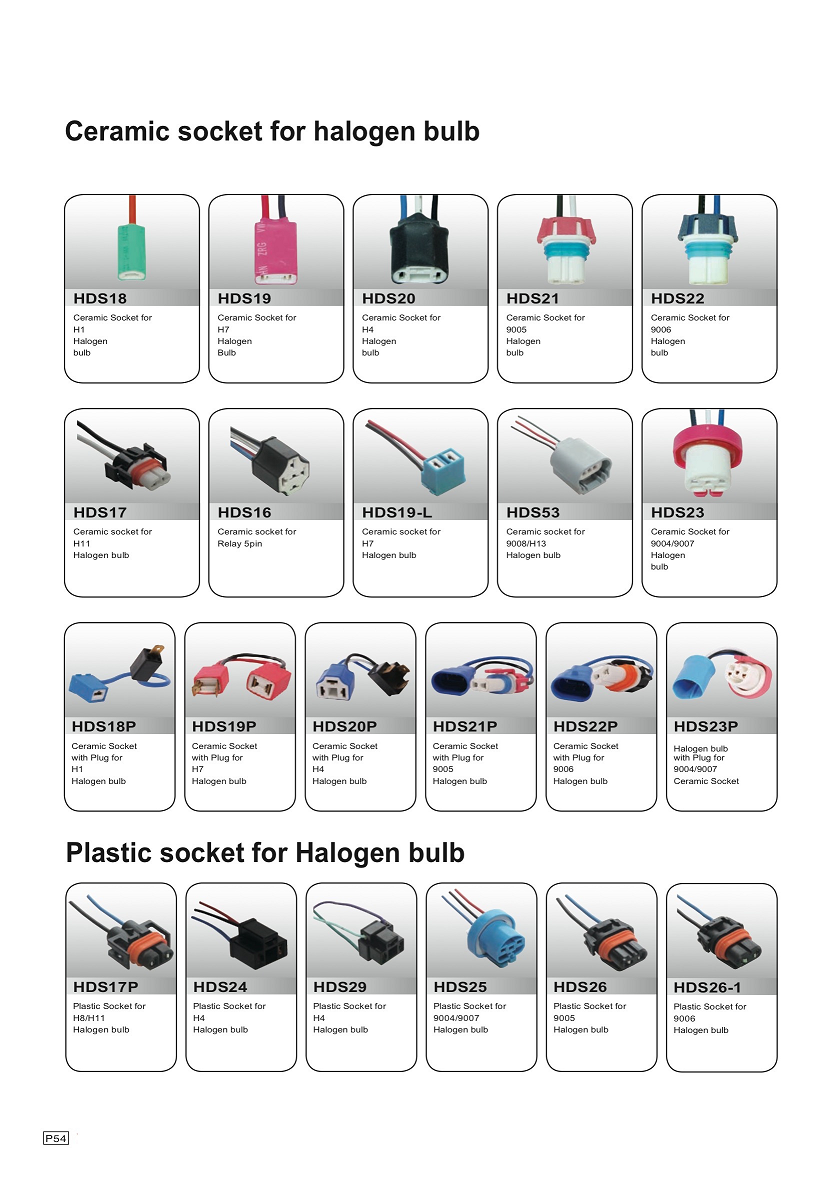 Ceramic socket for halogen bulb

HDS18
Ceramic Socket for H1 Halogen bulb

HDS19
Ceramic Socket for H7 Halogen Bulb

HDS20
Ceramic Socket for H4 Halogen bulb

HDS21
Ceramic Socket for 9005 Halogen bulb

HDS22
Ceramic Socket for 9006 Halogen bulb

HDS17
Ceramic socket for H11 Halogen bulb

HDS16
Ceramic socket for Relay 5pin

HDS19-L
Ceramic socket for H7 Halogen bulb

HDS53
Ceramic socket for 9008/H13 Halogen bulb

HDS23
Ceramic Socket for 9004/9007 Halogen bulb

HDS18P
Ceramic Socket with Plug for H1 Halogen bulb

HDS19P
Ceramic Socket with Plug for H7 Halogen bulb

HDS20P
Ceramic Socket with Plug for H4 Halogen bulb

HDS21P
Ceramic Socket with Plug for 9005 Halogen bulb

HDS22P
Ceramic Socket with Plug for 9006 Halogen bulb

HDS23P
Halogen bulb with Plug for 9004/9007 Ceramic Socket

Plastic socket for Halogen bulb

HDS17P
Plastic Socket for H8/H11 Halogen bulb

HDS24
Plastic Socket for H4 Halogen bulb

HDS29
Plastic Socket for H4 Halogen bulb

HDS25
Plastic Socket for 9004/9007 Halogen bulb

HDS26
Plastic Socket for 9005 Halogen bulb

HDS26-1
Plastic Socket for 9006 Halogen bulb

P54